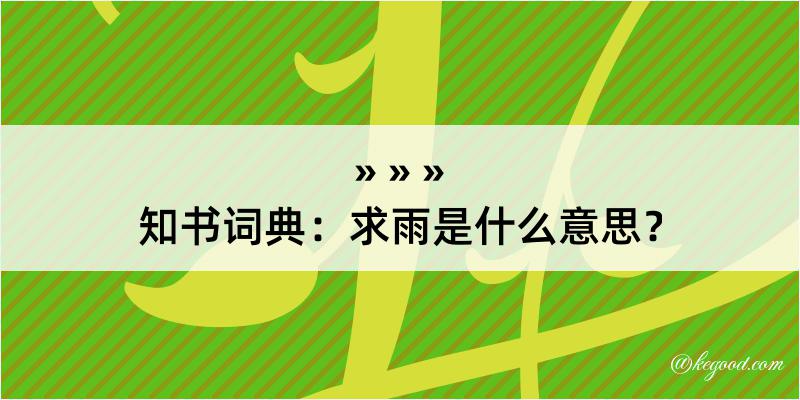 » » »
知书词典：求雨是什么意思？

@kegood.com